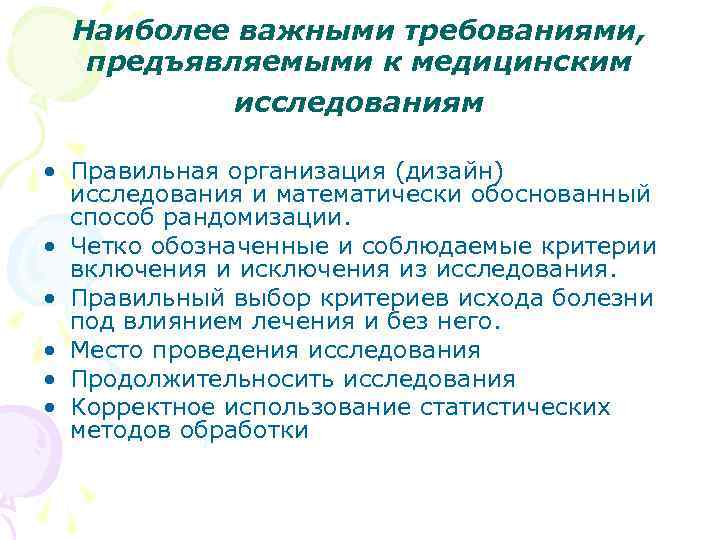 Наиболее важными требованиями, предъявляемыми к медицинским исследованиям

• Правильная организация (дизайн) исследования и математически обоснованный способ рандомизации.
• Четко обозначенные и соблюдаемые критерии включения и исключения из исследования.
• Правильный выбор критериев исхода болезни под влиянием лечения и без него.
• Место проведения исследования
• Продолжительносить исследования
• Корректное использование статистических методов обработки